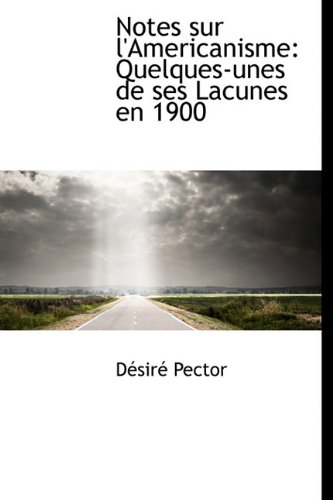 Notes sur l'Americanisme: Quelques-unes de ses Lacunes en 1900

Désiré Pector